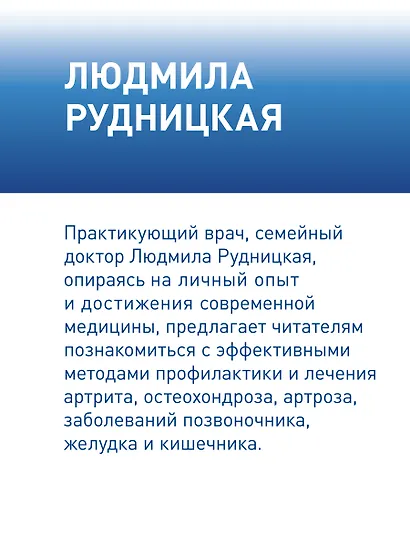 ЛЮДМИЛА РУДНИЦКАЯ

Практикующий врач, семейный доктор Людмила Рудницкая, опираясь на личный опыт и достижения современной медицины, предлагает читателям познакомиться с эффективными методами профилактики и лечения артрита, остеохондроза, артроза, заболеваний позвоночника, желудка и кишечника.